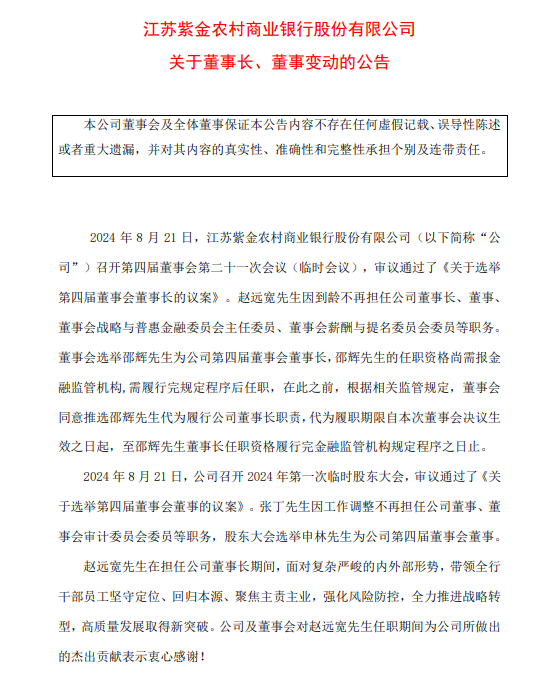 江苏紫金农村商业银行股份有限公司

关于董事长、董事变动的公告

本公司董事会及全体董事保证本公告内容不存在任何虚假记载、误导性陈述或者重大遗漏，并对其内容的真实性、准确性和完整性承担个别及连带责任。

2024 年 8 月 21 日，江苏紫金农村商业银行股份有限公司（以下简称“公司”）召开第四届董事会第二十一次会议（临时会议），审议通过了《关于选举第四届董事会董事长的议案》。赵远宽先生因到龄不再担任公司董事长、董事、董事会战略与普惠金融委员会主任委员、董事会薪酬与提名委员会委员等职务。董事会选举邵辉先生为公司第四届董事会董事长，邵辉先生的任职资格尚需报金融监管机构，需履行完规定程序后任职，在此之前，根据相关监管规定，董事会同意推选邵辉先生代为履行公司董事长职责，代为履职期限自本次董事会决议生效之日起，至邵辉先生董事长任职资格履行完金融监管机构规定程序之日止。

2024 年 8 月 21 日，公司召开 2024 年第一次临时股东大会，审议通过了《关于选举第四届董事会董事的议案》。张丁先生因工作调整不再担任公司董事、董事会审计委员会委员等职务，股东大会选举申林先生为公司第四届董事会董事。

赵远宽先生在担任公司董事长期间，面对复杂严峻的内外部形势，带领全行干部员工坚守定位、回归本源、聚焦主责主业，强化风险防控，全力推进战略转型，高质量发展取得新突破。公司及董事会对赵远宽先生任职期间为公司所做出的杰出贡献表示衷心感谢！